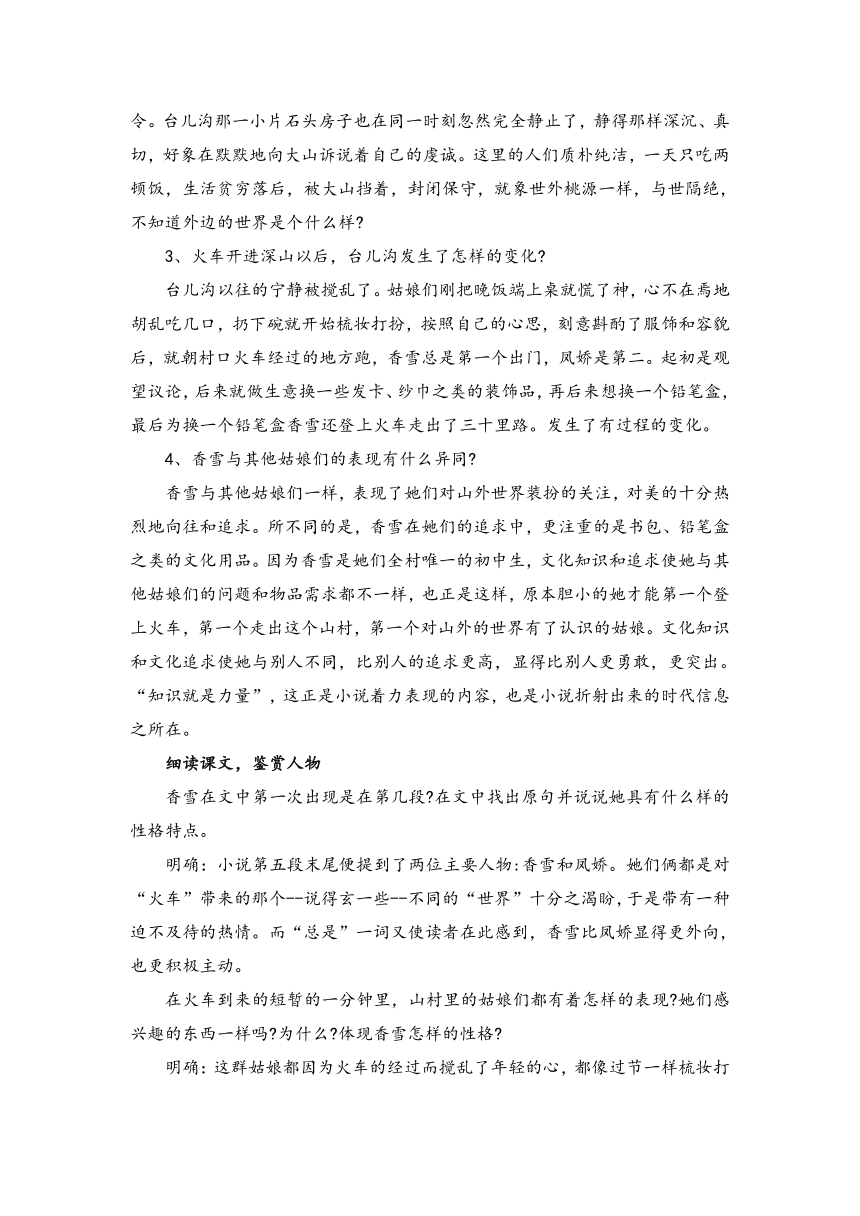 令。台儿沟那一小片石头房子也在同一时刻忽然完全静止了，静得那样深沉、真切，好象在默默地向大山诉说着自己的虔诚。这里的人们质朴纯洁，一天只吃两顿饭，生活贫穷落后，被大山挡着，封闭保守，就象世外桃源一样，与世隔绝，不知道外边的世界是个什么样?

3、火车开进深山以后，台儿沟发生了怎样的变化?

台儿沟以往的宁静被搅乱了。姑娘们刚把晚饭端上桌就慌了神，心不在焉地胡乱吃几口，扔下碗就开始梳妆打扮，按照自己的心思，刻意斟酌了服饰和容貌后，就朝村口火车经过的地方跑，香雪总是第一个出门，凤娇是第二。起初是观望议论，后来就做生意换一些发卡、纱巾之类的装饰品，再后来想换一个铅笔盒，最后为换一个铅笔盒香雪还登上火车走出了三十里路。发生了有过程的变化。

4、香雪与其他姑娘们的表现有什么异同?

香雪与其他姑娘们一样，表现了她们对山外世界装扮的关注，对美的十分热烈地向往和追求。所不同的是，香雪在她们的追求中，更注重的是书包、铅笔盒之类的文化用品。因为香雪是她们全村唯一的初中生，文化知识和追求使她与其他姑娘们的问题和物品需求都不一样，也正是这样，原本胆小的她才能第一个登上火车，第一个走出这个山村，第一个对山外的世界有了认识的姑娘。文化知识和文化追求使她与别人不同，比别人的追求更高，显得比别人更勇敢，更突出。“知识就是力量”，这正是小说着力表现的内容，也是小说折射出来的时代信息之所在。

细读课文，鉴赏人物

香雪在文中第一次出现是在第几段?在文中找出原句并说说她具有什么样的性格特点。

明确：小说第五段末尾便提到了两位主要人物：香雪和凤娇。她们俩都是对“火车”带来的那个--说得玄一些--不同的“世界”十分之渴盼，于是带有一种迫不及待的热情。而“总是”一词又使读者在此感到，香雪比凤娇显得更外向，也更积极主动。

在火车到来的短暂的一分钟里，山村里的姑娘们都有着怎样的表现?她们感兴趣的东西一样吗?为什么?体现香雪怎样的性格?

明确：这群姑娘都因为火车的经过而搅乱了年轻的心，都像过节一样梳妆打